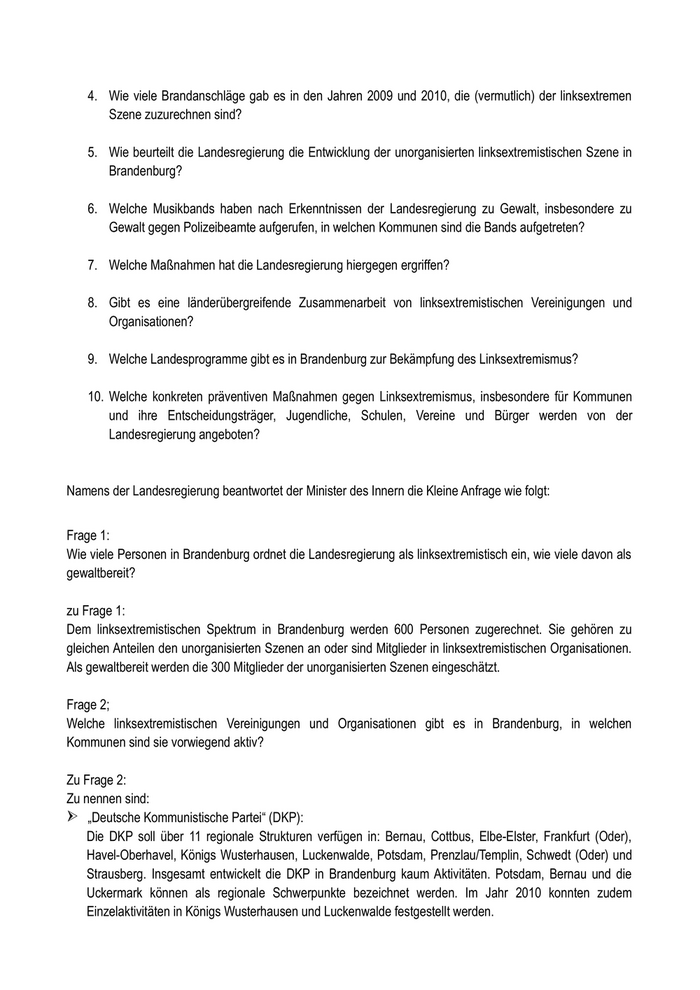 4. Wie viele Brandanschläge gab es in den Jahren 2009 und 2010, die (vermutlich) der linksextremen Szene zuzurechnen sind?

5. Wie beurteilt die Landesregierung die Entwicklung der unorganisierten linksextremistischen Szene in Brandenburg?

6. Welche Musikbands haben nach Erkenntnissen der Landesregierung zu Gewalt, insbesondere zu Gewalt gegen Polizeibeamte aufgerufen, in welchen Kommunen sind die Bands aufgetreten?

7. Welche Maßnahmen hat die Landesregierung hiergegen ergriffen?

8. Gibt es eine länderübergreifende Zusammenarbeit von linksextremistischen Vereinigungen und Organisationen?

9. Welche Landesprogramme gibt es in Brandenburg zur Bekämpfung des Linksextremismus?

10. Welche konkreten präventiven Maßnahmen gegen Linksextremismus, insbesondere für Kommunen und ihre Entscheidungsträger, Jugendliche, Schulen, Vereine und Bürger werden von der Landesregierung angeboten?

Namens der Landesregierung beantwortet der Minister des Innern die Kleine Anfrage wie folgt:

Frage 1:
Wie viele Personen in Brandenburg ordnet die Landesregierung als linksextremistisch ein, wie viele davon als gewaltbereit?

zu Frage 1:
Dem linksextremistischen Spektrum in Brandenburg werden 600 Personen zugerechnet. Sie gehören zu gleichen Anteilen den unorganisierten Szenen an oder sind Mitglieder in linksextremistischen Organisationen. Als gewaltbereit werden die 300 Mitglieder der unorganisierten Szenen eingeschätzt.

Frage 2;
Welche linksextremistischen Vereinigungen und Organisationen gibt es in Brandenburg, in welchen Kommunen sind sie vorwiegend aktiv?

Zu Frage 2:
Zu nennen sind:
➢ „Deutsche Kommunistische Partei“ (DKP):
Die DKP soll über 11 regionale Strukturen verfügen in: Bernau, Cottbus, Elbe-Elster, Frankfurt (Oder), Havel-Oberhavel, Königs Wusterhausen, Luckenwalde, Potsdam, Prenzlau/Templin, Schwedt (Oder) und Strausberg. Insgesamt entwickelt die DKP in Brandenburg kaum Aktivitäten. Potsdam, Bernau und die Uckermark können als regionale Schwerpunkte bezeichnet werden. Im Jahr 2010 konnten zudem Einzelaktivitäten in Königs Wusterhausen und Luckenwalde festgestellt werden.